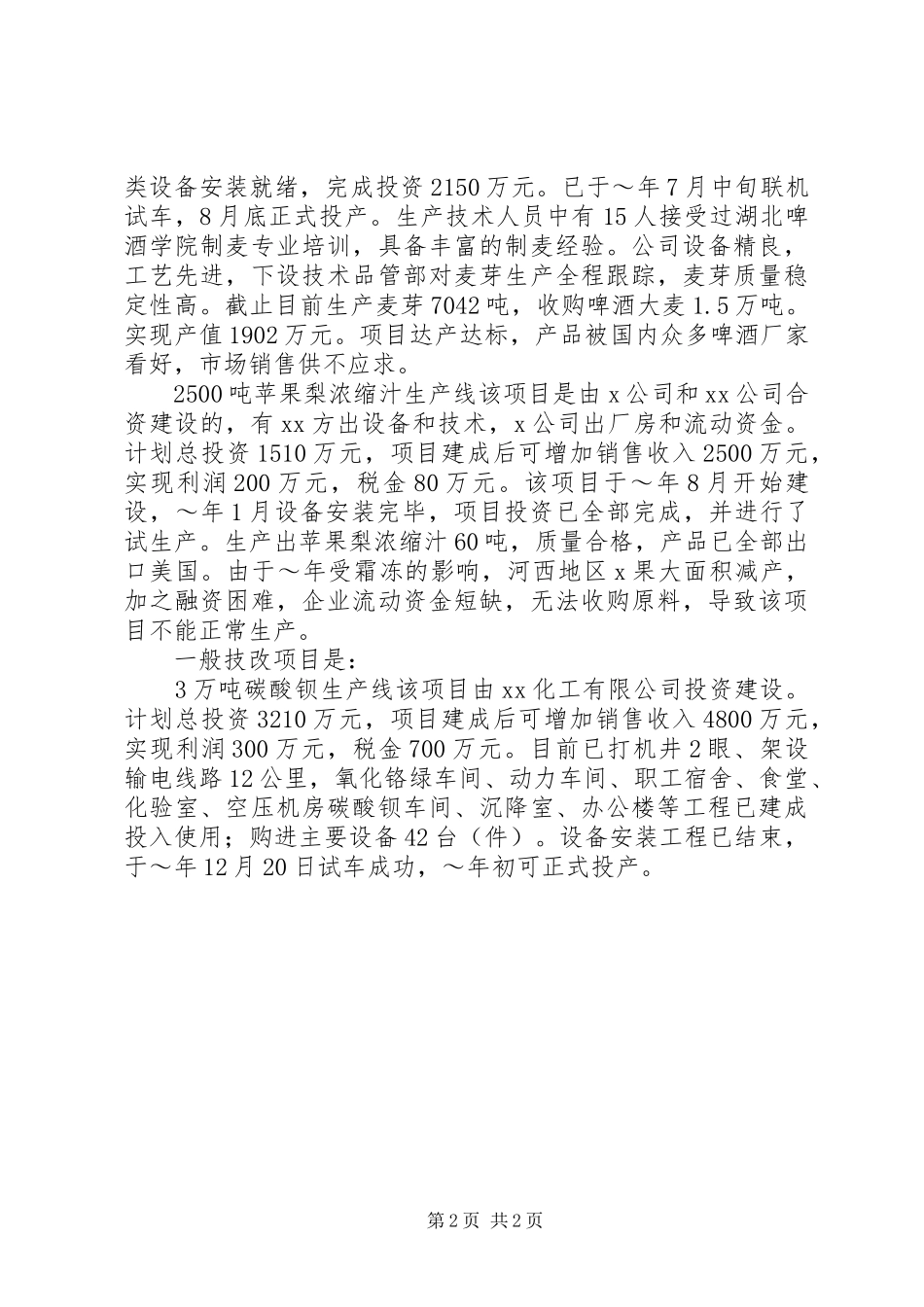 类设备安装就绪，完成投资2150万元。已于～年7月中旬联机试车，8月底正式投产。生产技术人员中有15人接受过湖北啤酒学院制麦专业培训，具备丰富的制麦经验。公司设备精良，工艺先进，下设技术品管部对麦芽生产全程跟踪，麦芽质量稳定性高。截止目前生产麦芽7042吨，收购啤酒大麦1.5万吨。实现产值1902万元。项目达产达标，产品被国内众多啤酒厂家看好，市场销售供不应求。

2500吨苹果梨浓缩汁生产线该项目是由x公司和xx公司合资建设的，有xx方出设备和技术，x公司出厂房和流动资金。计划总投资1510万元，项目建成后可增加销售收入2500万元，实现利润200万元，税金80万元。该项目于～年8月开始建设，～年1月设备安装完毕，项目投资已全部完成，并进行了试生产。生产出苹果梨浓缩汁60吨，质量合格，产品已全部出口美国。由于～年受霜冻的影响，河西地区x果大面积减产，加之融资困难，企业流动资金短缺，无法收购原料，导致该项目不能正常生产。

一般技改项目是：

3万吨碳酸钡生产线该项目由xx化工有限公司投资建设。计划总投资3210万元，项目建成后可增加销售收入4800万元，实现利润300万元，税金700万元。目前已打机井2眼、架设输电线路12公里，氧化铬绿车间、动力车间、职工宿舍、食堂、化验室、空压机房碳酸钡车间、沉降室、办公楼等工程已建成投入使用；购进主要设备42台（件）。设备安装工程已结束，于～年12月20日试车成功，～年初可正式投产。

第2页 共2页